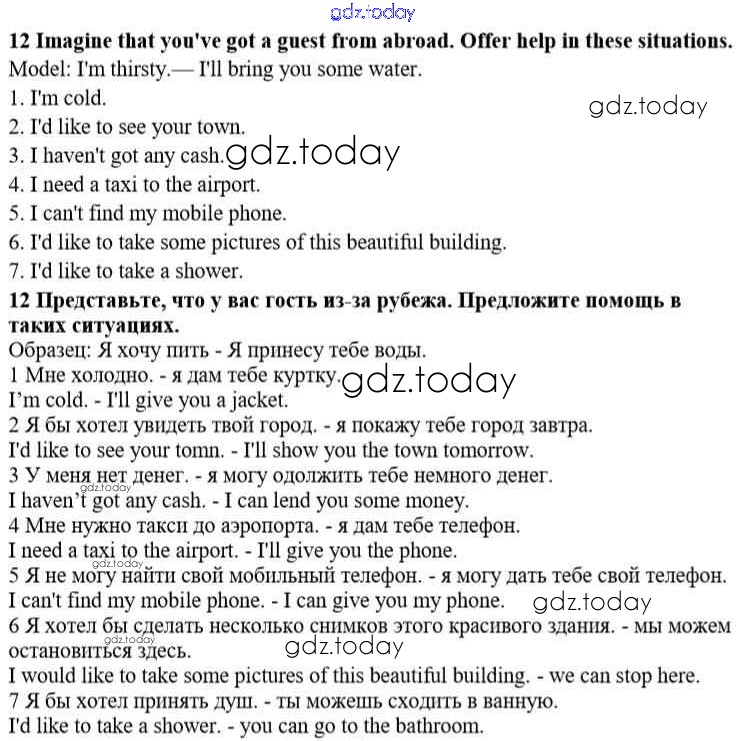 gdz.today

**12 Imagine that you've got a guest from abroad. Offer help in these situations.**

Model: I'm thirsty.— I'll bring you some water.

1. I'm cold.

gdz.today

2. I'd like to see your town.

3. I haven't got any cash. gdz.today

4. I need a taxi to the airport.

5. I can't find my mobile phone.

6. I'd like to take some pictures of this beautiful building.

7. I'd like to take a shower.

**12 Представьте, что у вас гость из-за рубежа. Предложите помощь в таких ситуациях.**

Образец: Я хочу пить - Я принесу тебе воды.

1 Мне холодно. - я дам тебе куртку. gdz.today

I'm cold. - I'll give you a jacket.

2 Я бы хотел увидеть твой город. - я покажу тебе город завтра.

I'd like to see your tomn. - I'll show you the town tomorrow.

3 У меня нет денег. - я могу одолжить тебе немного денег.

gdz.today

I haven't got any cash. - I can lend you some money.

4 Мне нужно такси до аэропорта. - я дам тебе телефон.

I need a taxi to the airport. - I'll give you the phone.

gdz.today

5 Я не могу найти свой мобильный телефон. - я могу дать тебе свой телефон.

I can't find my mobile phone. - I can give you my phone. gdz.today

6 Я хотел бы сделать несколько снимков этого красивого здания. - мы можем остановиться здесь.

gdz.today

gdz.today

I would like to take some pictures of this beautiful building. - we can stop here.

7 Я бы хотел принять душ. - ты можешь сходить в ванную.

I'd like to take a shower. - you can go to the bathroom.